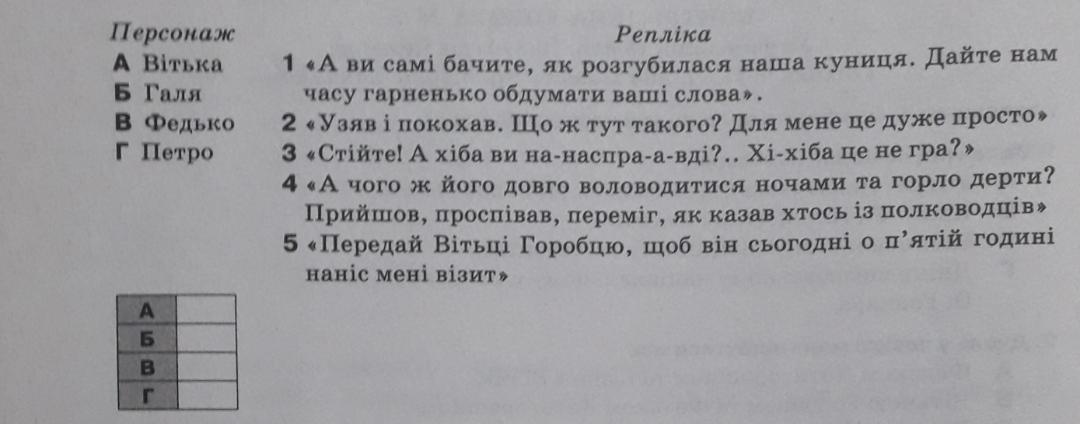 Персонаж
А Вітька
Б Галя
В Федько
Г Петро

Репліка
1 «А ви самі бачите, як розгубилася наша куниця. Дайте нам часу гарненько обдумати ваші слова».
2 «Узяв і покохав. Що ж тут такого? Для мене це дуже просто»
3 «Стійте! А хіба ви на-наспра-а-вді?.. Хі-хіба це не гра?»
4 «А чого ж його довго воловодитися ночами та горло дерти? Прийшов, проспівав, переміг, як казав хтось із полководців»
5 «Передай Вітьці Горобцю, щоб він сьогодні о п'ятій годині наніс мені візит»

| А |  |
|---|---|
| Б |  |
| В |  |
| Г |  |